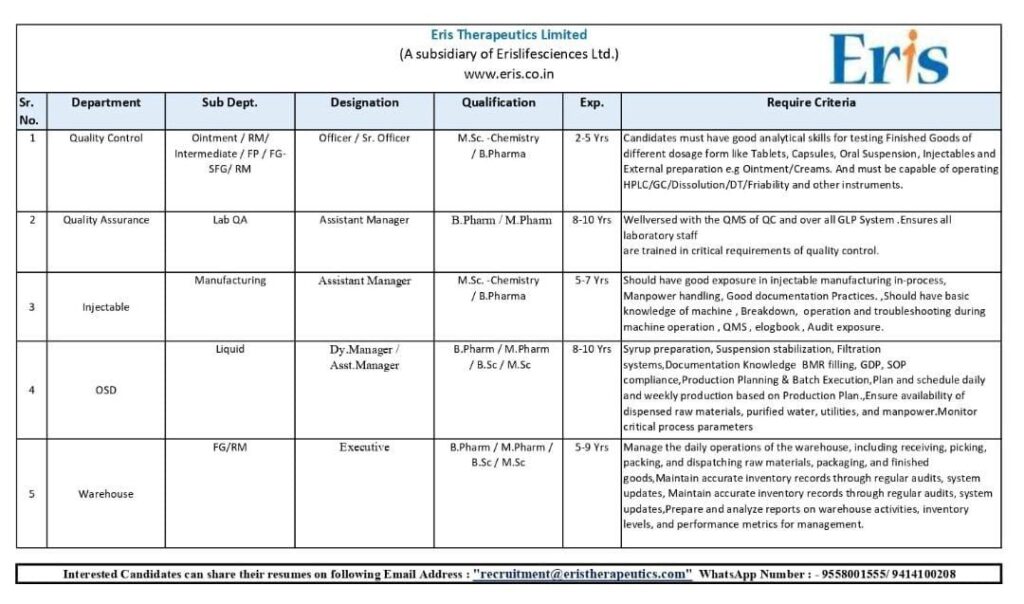 Eris Therapeutics Limited
(A subsidiary of Erislifesciences Ltd.)
www.eris.co.in

Eris

| Sr. No. | Department | Sub Dept. | Designation | Qualification | Exp. | Require Criteria |
|---|---|---|---|---|---|---|
| 1 | Quality Control | Ointment / RM/ Intermediate / FP / FG-SFG/ RM | Officer / Sr. Officer | M.Sc. -Chemistry / B.Pharma | 2-5 Yrs | Candidates must have good analytical skills for testing Finished Goods of different dosage form like Tablets, Capsules, Oral Suspension, Injectables and External preparation e.g Ointment/Creams. And must be capable of operating HPLC/GC/Dissolution/DT/Friability and other instruments. |
| 2 | Quality Assurance | Lab QA | Assistant Manager | B.Pharm / M.Pharm | 8-10 Yrs | Wellversed with the QMS of QC and over all GLP System .Ensures all laboratory staff are trained in critical requirements of quality control. |
| 3 | Injectable | Manufacturing | Assistant Manager | M.Sc. -Chemistry / B.Pharma | 5-7 Yrs | Should have good exposure in injectable manufacturing in-process, Manpower handling, Good documentation Practices. ,Should have basic knowledge of machine , Breakdown, operation and troubleshooting during machine operation , QMS , elogbook , Audit exposure. |
| 4 | OSD | Liquid | Dy.Manager / Asst.Manager | B.Pharm / M.Pharm / B.Sc / M.Sc | 8-10 Yrs | Syrup preparation, Suspension stabilization, Filtration systems,Documentation Knowledge BMR filling, GDP, SOP compliance,Production Planning & Batch Execution,Plan and schedule daily and weekly production based on Production Plan.,Ensure availability of dispensed raw materials, purified water, utilities, and manpower.Monitor critical process parameters |
| 5 | Warehouse | FG/RM | Executive | B.Pharm / M.Pharm / B.Sc / M.Sc | 5-9 Yrs | Manage the daily operations of the warehouse, including receiving, picking, packing, and dispatching raw materials, packaging, and finished goods,Maintain accurate inventory records through regular audits, system updates, Maintain accurate inventory records through regular audits, system updates,Prepare and analyze reports on warehouse activities, inventory levels, and performance metrics for management. |

Interested Candidates can share their resumes on following Email Address : "recruitment@eristherapeutics.com" WhatsApp Number : - 9558001555/ 9414100208